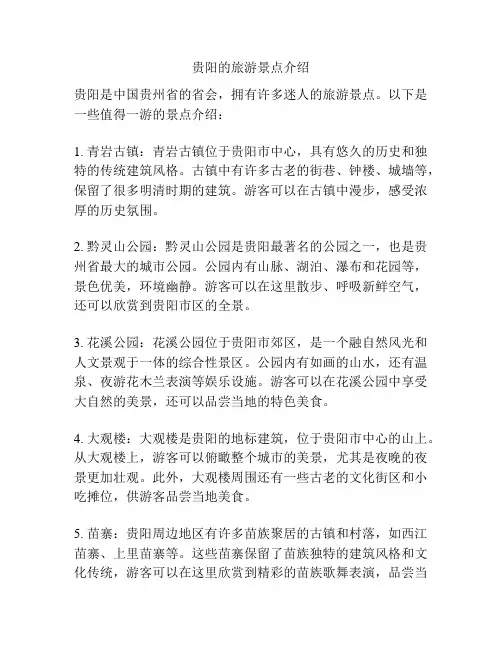 贵阳的旅游景点介绍

贵阳是中国贵州省的省会，拥有许多迷人的旅游景点。以下是一些值得一游的景点介绍：

1. 青岩古镇：青岩古镇位于贵阳市中心，具有悠久的历史和独特的传统建筑风格。古镇中有许多古老的街巷、钟楼、城墙等，保留了很多明清时期的建筑。游客可以在古镇中漫步，感受浓厚的历史氛围。

2. 黔灵山公园：黔灵山公园是贵阳最著名的公园之一，也是贵州省最大的城市公园。公园内有山脉、湖泊、瀑布和花园等，景色优美，环境幽静。游客可以在这里散步、呼吸新鲜空气，还可以欣赏到贵阳市区的全景。

3. 花溪公园：花溪公园位于贵阳市郊区，是一个融自然风光和人文景观于一体的综合性景区。公园内有如画的山水，还有温泉、夜游花木兰表演等娱乐设施。游客可以在花溪公园中享受大自然的美景，还可以品尝当地的特色美食。

4. 大观楼：大观楼是贵阳的地标建筑，位于贵阳市中心的山上。从大观楼上，游客可以俯瞰整个城市的美景，尤其是夜晚的夜景更加壮观。此外，大观楼周围还有一些古老的文化街区和小吃摊位，供游客品尝当地美食。

5. 苗寨：贵阳周边地区有许多苗族聚居的古镇和村落，如西江苗寨、上里苗寨等。这些苗寨保留了苗族独特的建筑风格和文化传统，游客可以在这里欣赏到精彩的苗族歌舞表演，品尝当